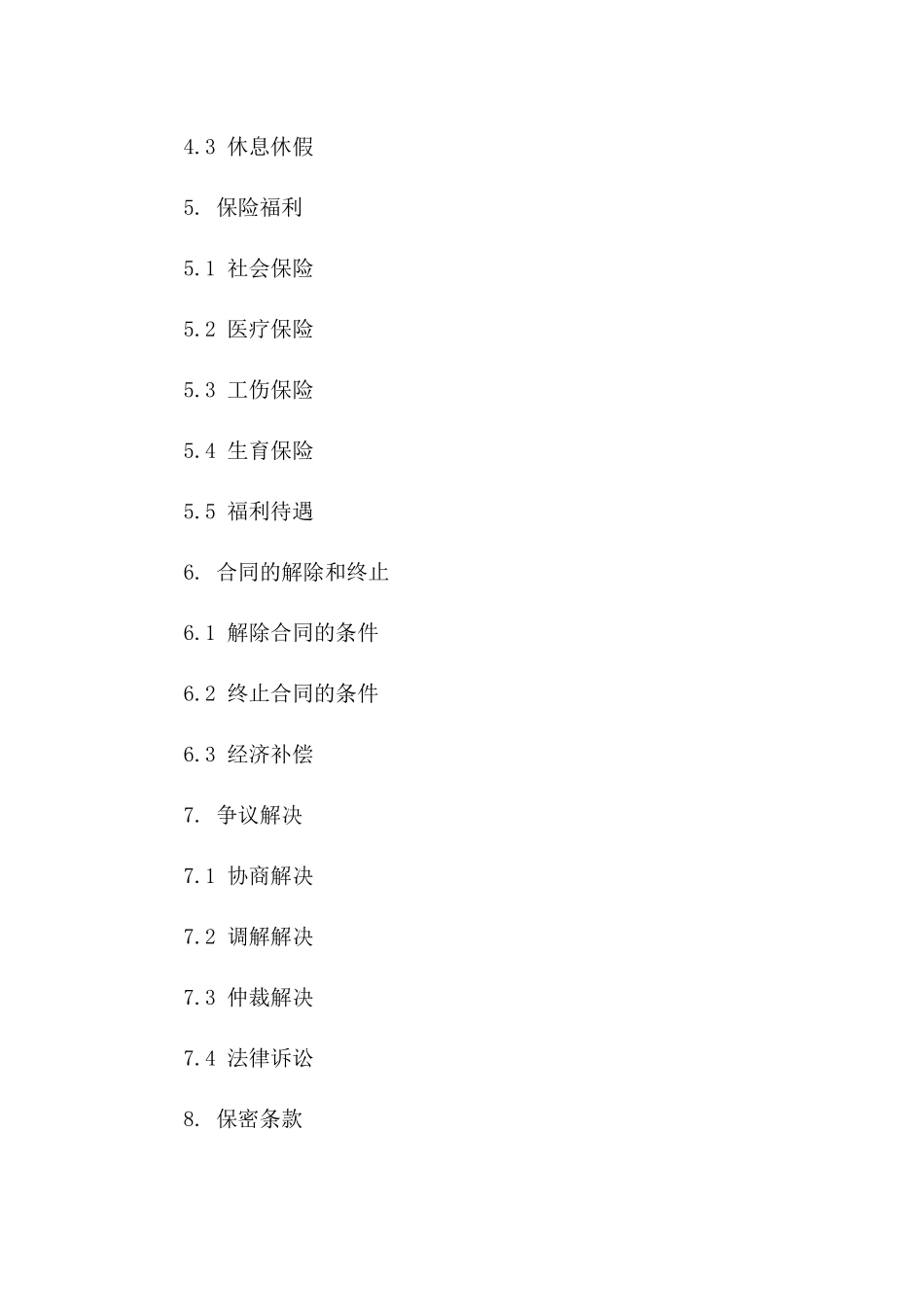 4.3 休息休假

5. 保险福利

5.1 社会保险

5.2 医疗保险

5.3 工伤保险

5.4 生育保险

5.5 福利待遇

6. 合同的解除和终止

6.1 解除合同的条件

6.2 终止合同的条件

6.3 经济补偿

7. 争议解决

7.1 协商解决

7.2 调解解决

7.3 仲裁解决

7.4 法律诉讼

8. 保密条款